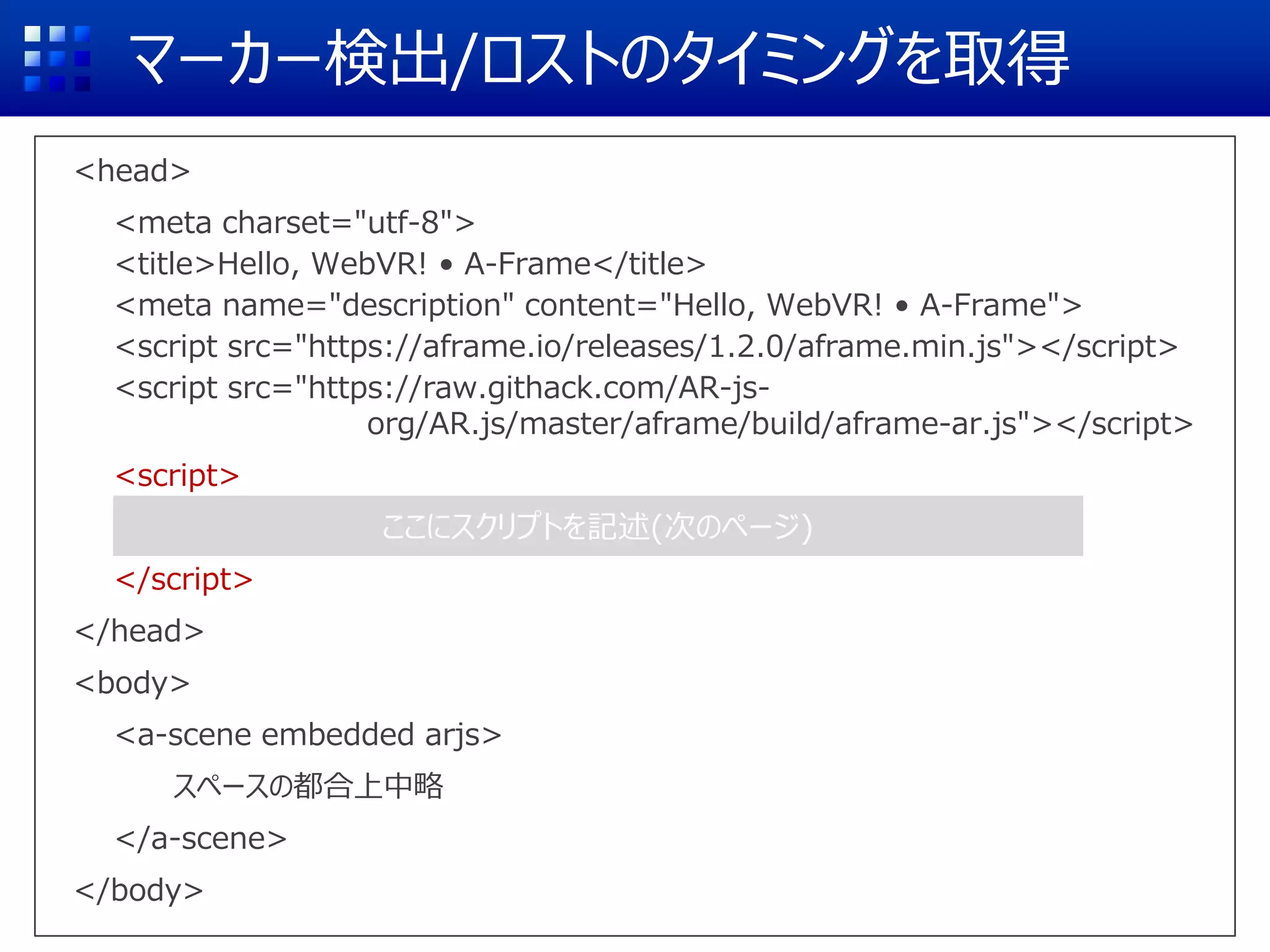 マーカー検出/ロストのタイミングを取得

<head>

<meta charset="utf-8">
<title>Hello, WebVR! • A-Frame</title>
<meta name="description" content="Hello, WebVR! • A-Frame">
<script src="https://aframe.io/releases/1.2.0/aframe.min.js"></script>
<script src="https://raw.githack.com/AR-js-org/AR.js/master/aframe/build/aframe-ar.js"></script>

<script>
ここにスクリプトを記述(次のページ)
</script>

</head>

<body>

<a-scene embedded arjs>

スペースの都合上中略

</a-scene>

</body>